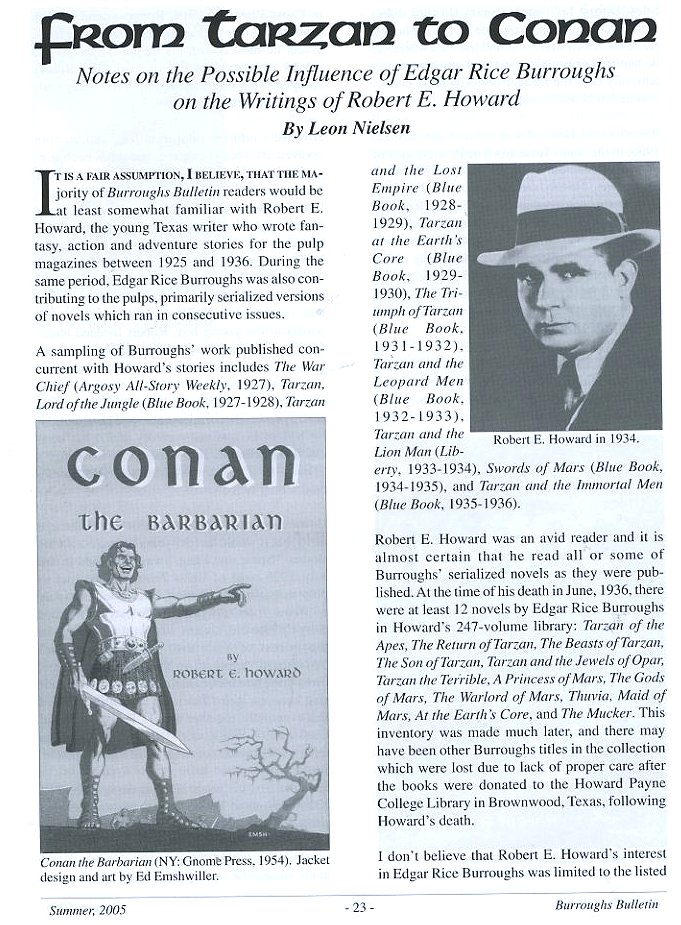 From Tarzan to Conan

Notes on the Possible Influence of Edgar Rice Burroughs on the Writings of Robert E. Howard

By Leon Nielsen

IT IS A FAIR ASSUMPTION, I BELIEVE, THAT THE MAjority of Burroughs Bulletin readers would be at least somewhat familiar with Robert E. Howard, the young Texas writer who wrote fantasy, action and adventure stories for the pulp magazines between 1925 and 1936. During the same period, Edgar Rice Burroughs was also contributing to the pulps, primarily serialized versions of novels which ran in consecutive issues.

A sampling of Burroughs' work published concurrent with Howard's stories includes The War Chief (Argosy All-Story Weekly, 1927), Tarzan, Lord of the Jungle (Blue Book, 1927-1928), Tarzan

CONAN
THE BARBARIAN
BY
ROBERT E. HOWARD
EMSH

Conan the Barbarian (NY: Gnome Press, 1954). Jacket design and art by Ed Emshwiller.

and the Lost Empire (Blue Book, 1928-1929), Tarzan at the Earth's Core (Blue Book, 1929-1930), The Triumph of Tarzan (Blue Book, 1931-1932), Tarzan and the Leopard Men (Blue Book, 1932-1933), Tarzan and the Lion Man (Liberty, 1933-1934), Swords of Mars (Blue Book, 1934-1935), and Tarzan and the Immortal Men (Blue Book, 1935-1936).

Robert E. Howard in 1934.

Robert E. Howard was an avid reader and it is almost certain that he read all or some of Burroughs' serialized novels as they were published. At the time of his death in June, 1936, there were at least 12 novels by Edgar Rice Burroughs in Howard's 247-volume library: Tarzan of the Apes, The Return of Tarzan, The Beasts of Tarzan, The Son of Tarzan, Tarzan and the Jewels of Opar, Tarzan the Terrible, A Princess of Mars, The Gods of Mars, The Warlord of Mars, Thuvia, Maid of Mars, At the Earth's Core, and The Mucker. This inventory was made much later, and there may have been other Burroughs titles in the collection which were lost due to lack of proper care after the books were donated to the Howard Payne College Library in Brownwood, Texas, following Howard's death.

I don't believe that Robert E. Howard's interest in Edgar Rice Burroughs was limited to the listed

Summer, 2005 - 23 - Burroughs Bulletin